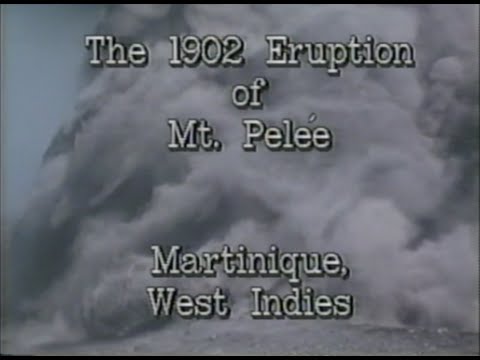 The 1902 Eruption
of
Mt. Pelée

Martinique,
West Indies